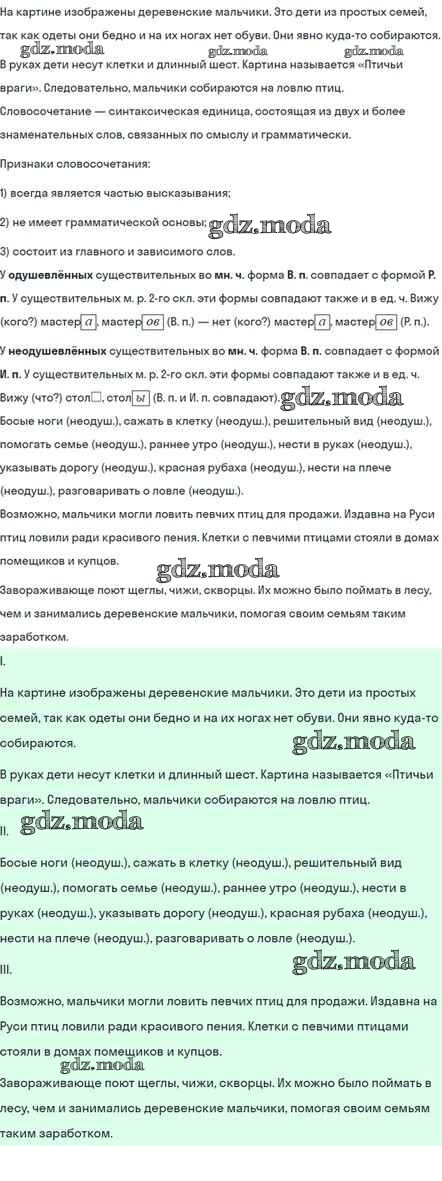 На картине изображены деревенские мальчики. Это дети из простых семей, так как одеты они бедно и на их ногах нет обуви. Они явно куда-то собираются.

gdz.moda gdz.moda gdz.moda

В руках дети несут клетки и длинный шест. Картина называется «Птичьи враги». Следовательно, мальчики собираются на ловлю птиц.

Словосочетание — синтаксическая единица, состоящая из двух и более знаменательных слов, связанных по смыслу и грамматически.

Признаки словосочетания:

1) всегда является частью высказывания;

2) не имеет грамматической основы; gdz.moda

3) состоит из главного и зависимого слов.

У одушевлённых существительных во мн. ч. форма В. п. совпадает с формой Р. п. У существительных м. р. 2-го скл. эти формы совпадают также и в ед. ч. Вижу (кого?) мастер а, мастер ов (В. п.) — нет (кого?) мастер а, мастер ов (Р. п.).

У неодушевлённых существительных во мн. ч. форма В. п. совпадает с формой И. п. У существительных м. р. 2-го скл. эти формы совпадают также и в ед. ч. Вижу (что?) стол□, стол ы (В. п. и И. п. совпадают). gdz.moda

Босые ноги (неодуш.), сажать в клетку (неодуш.), решительный вид (неодуш.), помогать семье (неодуш.), раннее утро (неодуш.), нести в руках (неодуш.), указывать дорогу (неодуш.), красная рубаха (неодуш.), нести на плече (неодуш.), разговаривать о ловле (неодуш.).

Возможно, мальчики могли ловить певчих птиц для продажи. Издавна на Руси птиц ловили ради красивого пения. Клетки с певчими птицами стояли в домах помещиков и купцов.

gdz.moda

Завораживающе поют щеглы, чижи, скворцы. Их можно было поймать в лесу, чем и занимались деревенские мальчики, помогая своим семьям таким заработком.

I.

На картине изображены деревенские мальчики. Это дети из простых семей, так как одеты они бедно и на их ногах нет обуви. Они явно куда-то собираются.

gdz.moda

В руках дети несут клетки и длинный шест. Картина называется «Птичьи враги». Следовательно, мальчики собираются на ловлю птиц.

II. gdz.moda

Босые ноги (неодуш.), сажать в клетку (неодуш.), решительный вид (неодуш.), помогать семье (неодуш.), раннее утро (неодуш.), нести в руках (неодуш.), указывать дорогу (неодуш.), красная рубаха (неодуш.), нести на плече (неодуш.), разговаривать о ловле (неодуш.).

III. gdz.moda

Возможно, мальчики могли ловить певчих птиц для продажи. Издавна на Руси птиц ловили ради красивого пения. Клетки с певчими птицами стояли в домах помещиков и купцов.

gdz.moda

Завораживающе поют щеглы, чижи, скворцы. Их можно было поймать в лесу, чем и занимались деревенские мальчики, помогая своим семьям таким заработком.